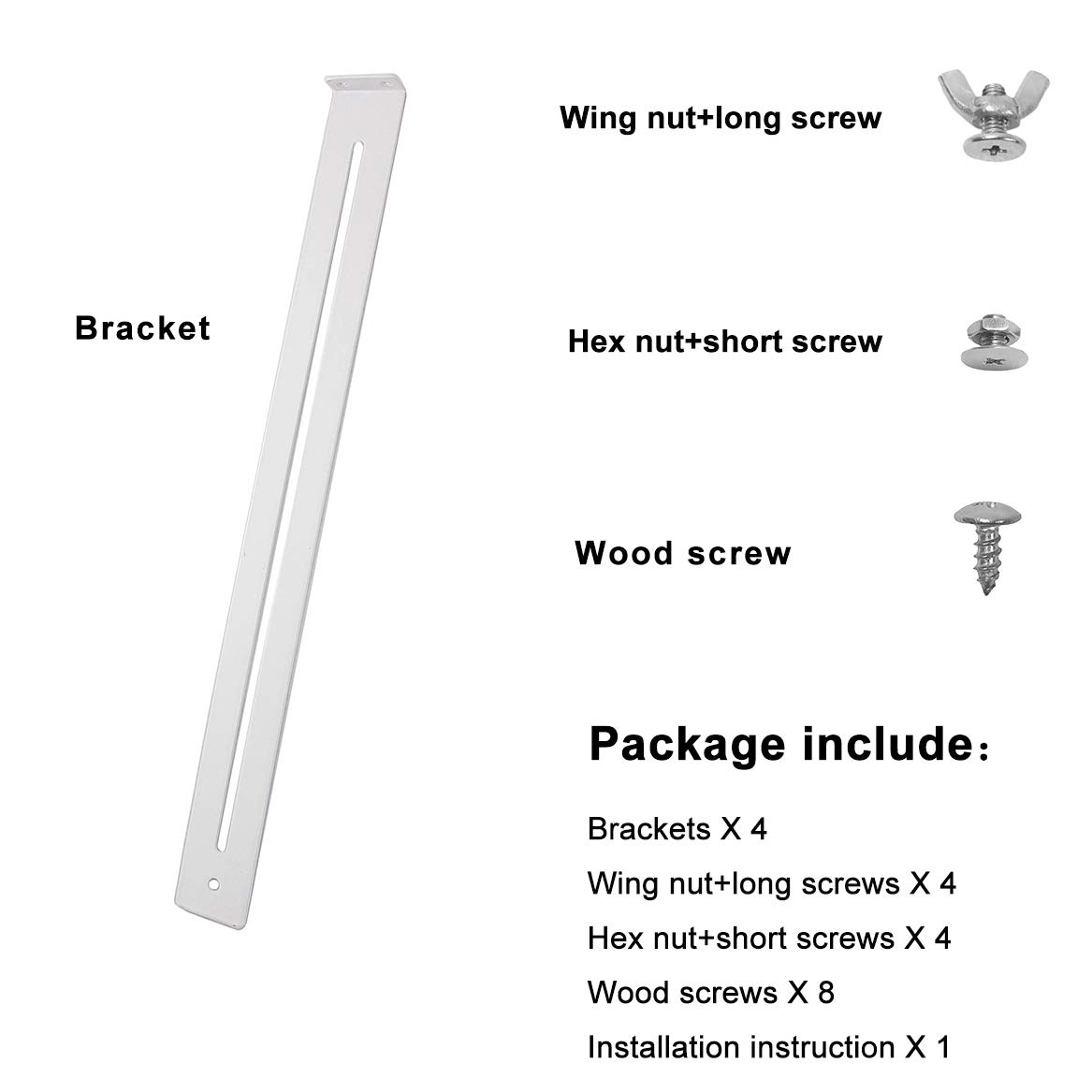 Bracket

Wing nut+long screw

Hex nut+short screw

Wood screw

Package include：

Brackets X 4

Wing nut+long screws X 4

Hex nut+short screws X 4

Wood screws X 8

Installation instruction X 1